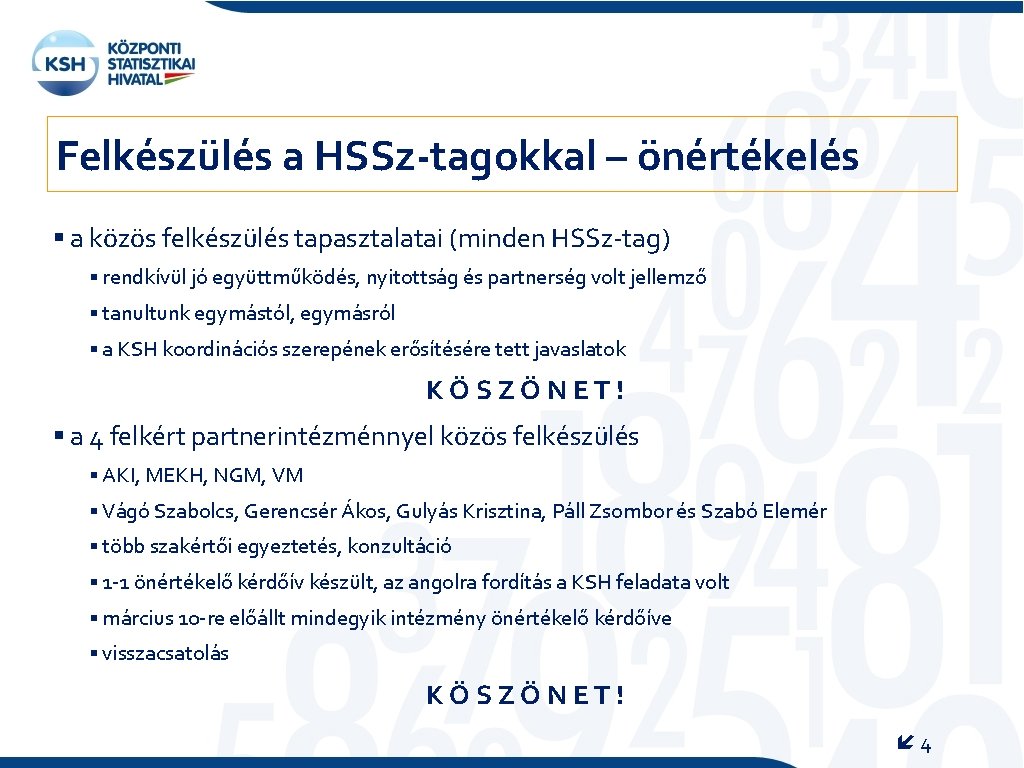 KSH KÖZPONTI STATISZTIKAI HIVATAL

Felkészülés a HSSz-tagokkal – önértékelés

▪ a közös felkészülés tapasztalatai (minden HSSz-tag)
▪ rendkívül jó együttműködés, nyitottság és partnerség volt jellemző
▪ tanultunk egymástól, egymásról
▪ a KSH koordinációs szerepének erősítésére tett javaslatok

KÖSZÖNET!

▪ a 4 felkért partnerintézménnyel közös felkészülés
▪ AKI, MEKH, NGM, VM
▪ Vágó Szabolcs, Gerencsér Ákos, Gulyás Krisztina, Páll Zsombor és Szabó Elemér
▪ több szakértői egyeztetés, konzultáció
▪ 1-1 önértékelő kérdőív készült, az angolra fordítás a KSH feladata volt
▪ március 10-re előállt mindegyik intézmény önértékelő kérdőíve
▪ visszacsatolás

KÖSZÖNET!

4